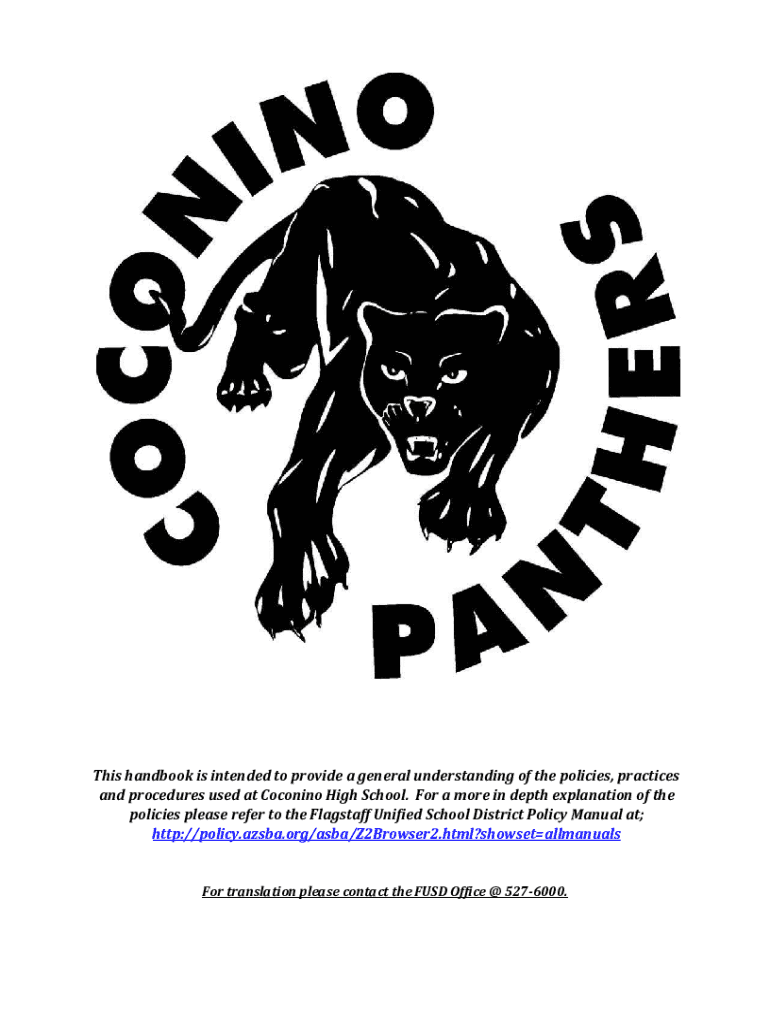 COCONINO PANTHERS

This handbook is intended to provide a general understanding of the policies, practices and procedures used at Coconino High School. For a more in depth explanation of the policies please refer to the Flagstaff Unified School District Policy Manual at; http://policy.azsba.org/asba/Z2Browser2.html?showset=allmanuals

For translation please contact the FUSD Office @ 527-6000.